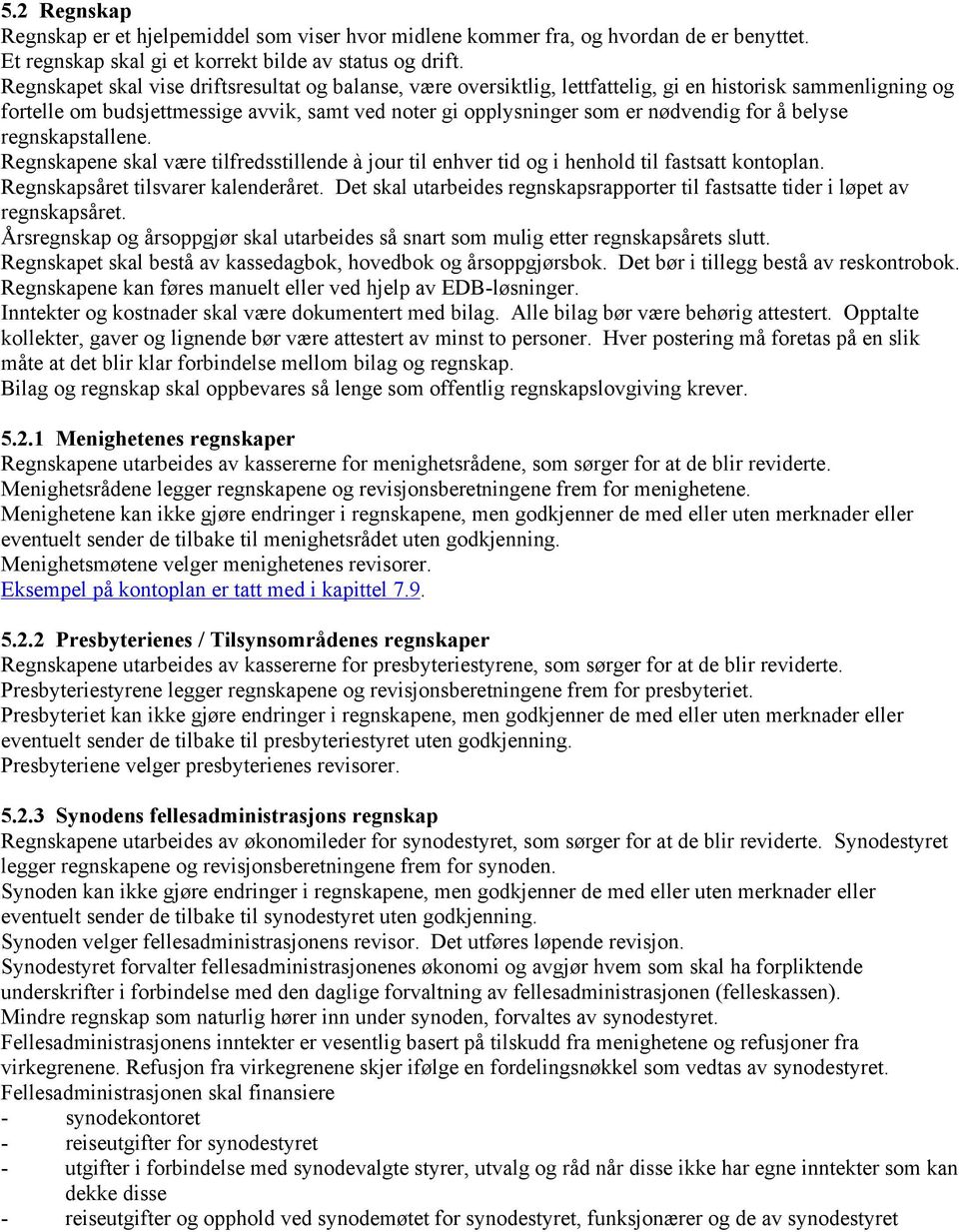 5.2 Regnskap

Regnskap er et hjelpemiddel som viser hvor midlene kommer fra, og hvordan de er benyttet.
Et regnskap skal gi et korrekt bilde av status og drift.
Regnskapet skal vise driftsresultat og balanse, være oversiktlig, lettfattelig, gi en historisk sammenligning og fortelle om budsjettmessige avvik, samt ved noter gi opplysninger som er nødvendig for å belyse regnskapstallene.
Regnskapene skal være tilfredsstillende à jour til enhver tid og i henhold til fastsatt kontoplan.
Regnskapsåret tilsvarer kalenderåret. Det skal utarbeides regnskapsrapporter til fastsatte tider i løpet av regnskapsåret.
Årsregnskap og årsoppgjør skal utarbeides så snart som mulig etter regnskapsårets slutt.
Regnskapet skal bestå av kassedagbok, hovedbok og årsoppgjørsbok. Det bør i tillegg bestå av reskontrobok.
Regnskapene kan føres manuelt eller ved hjelp av EDB-løsninger.
Inntekter og kostnader skal være dokumentert med bilag. Alle bilag bør være behørig attestert. Opptalte kollekter, gaver og lignende bør være attestert av minst to personer. Hver postering må foretas på en slik måte at det blir klar forbindelse mellom bilag og regnskap.
Bilag og regnskap skal oppbevares så lenge som offentlig regnskapslovgiving krever.

5.2.1 Menighetenes regnskaper

Regnskapene utarbeides av kassererne for menighetsrådene, som sørger for at de blir reviderte.
Menighetsrådene legger regnskapene og revisjonsberetningene frem for menighetene.
Menighetene kan ikke gjøre endringer i regnskapene, men godkjenner de med eller uten merknader eller eventuelt sender de tilbake til menighetsrådet uten godkjenning.
Menighetsmøtene velger menighetenes revisorer.
Eksempel på kontoplan er tatt med i kapittel 7.9.

5.2.2 Presbyterienes / Tilsynsområdenes regnskaper

Regnskapene utarbeides av kassererne for presbyteriestyrene, som sørger for at de blir reviderte.
Presbyteriestyrene legger regnskapene og revisjonsberetningene frem for presbyteriet.
Presbyteriet kan ikke gjøre endringer i regnskapene, men godkjenner de med eller uten merknader eller eventuelt sender de tilbake til presbyteriestyret uten godkjenning.
Presbyteriene velger presbyterienes revisorer.

5.2.3 Synodens fellesadministrasjons regnskap

Regnskapene utarbeides av økonomileder for synodestyret, som sørger for at de blir reviderte. Synodestyret legger regnskapene og revisjonsberetningene frem for synoden.
Synoden kan ikke gjøre endringer i regnskapene, men godkjenner de med eller uten merknader eller eventuelt sender de tilbake til synodestyret uten godkjenning.
Synoden velger fellesadministrasjonens revisor. Det utføres løpende revisjon.
Synodestyret forvalter fellesadministrasjonenes økonomi og avgjør hvem som skal ha forpliktende underskrifter i forbindelse med den daglige forvaltning av fellesadministrasjonen (felleskassen).
Mindre regnskap som naturlig hører inn under synoden, forvaltes av synodestyret.
Fellesadministrasjonens inntekter er vesentlig basert på tilskudd fra menighetene og refusjoner fra virkegrenene. Refusjon fra virkegrenene skjer ifølge en fordelingsnøkkel som vedtas av synodestyret.
Fellesadministrasjonen skal finansiere
- synodekontoret
- reiseutgifter for synodestyret
- utgifter i forbindelse med synodevalgte styrer, utvalg og råd når disse ikke har egne inntekter som kan dekke disse
- reiseutgifter og opphold ved synodemøtet for synodestyret, funksjonærer og de av synodestyret